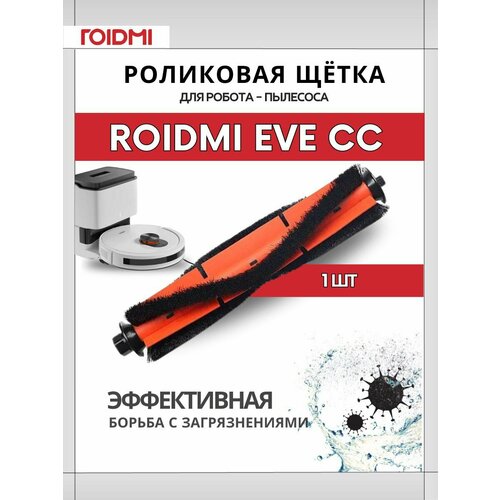 ROIDMI

РОЛИКОВАЯ ЩЁТКА
ДЛЯ РОБОТА – ПЫЛЕСОСА

ROIDMI EVE CC

1 ШТ

ЭФФЕКТИВНАЯ
БОРЬБА С ЗАГРЯЗНЕНИЯМИ